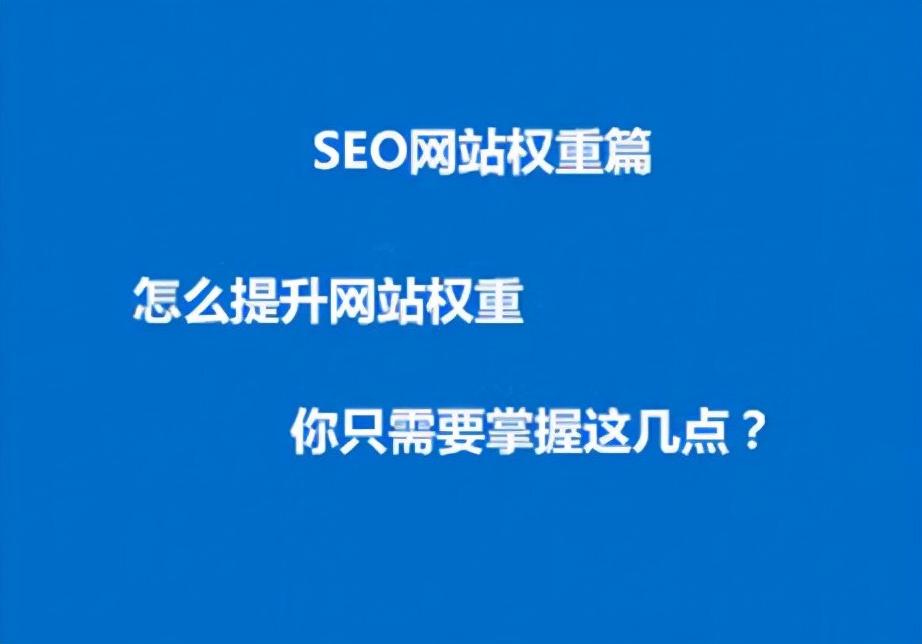 SEO网站权重篇

怎么提升网站权重

你只需要掌握这几点？